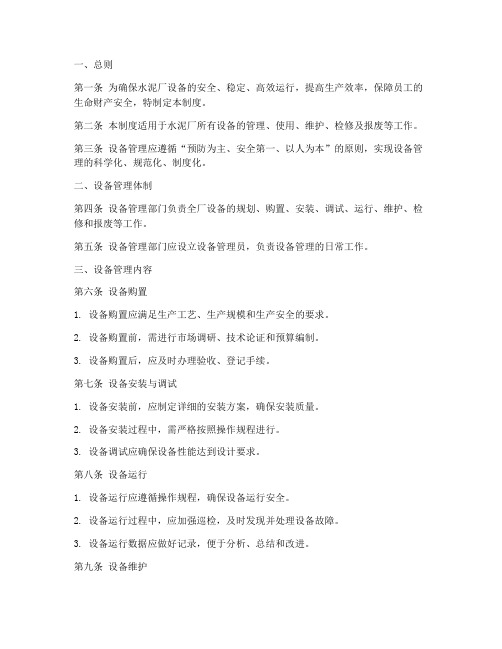 一、总则

第一条 为确保水泥厂设备的安全、稳定、高效运行，提高生产效率，保障员工的生命财产安全，特制定本制度。

第二条 本制度适用于水泥厂所有设备的管理、使用、维护、检修及报废等工作。

第三条 设备管理应遵循“预防为主、安全第一、以人为本”的原则，实现设备管理的科学化、规范化、制度化。

二、设备管理体制

第四条 设备管理部门负责全厂设备的规划、购置、安装、调试、运行、维护、检修和报废等工作。

第五条 设备管理部门应设立设备管理员，负责设备管理的日常工作。

三、设备管理内容

第六条 设备购置

1. 设备购置应满足生产工艺、生产规模和生产安全的要求。

2. 设备购置前，需进行市场调研、技术论证和预算编制。

3. 设备购置后，应及时办理验收、登记手续。

第七条 设备安装与调试

1. 设备安装前，应制定详细的安装方案，确保安装质量。

2. 设备安装过程中，需严格按照操作规程进行。

3. 设备调试应确保设备性能达到设计要求。

第八条 设备运行

1. 设备运行应遵循操作规程，确保设备运行安全。

2. 设备运行过程中，应加强巡检，及时发现并处理设备故障。

3. 设备运行数据应做好记录，便于分析、总结和改进。

第九条 设备维护